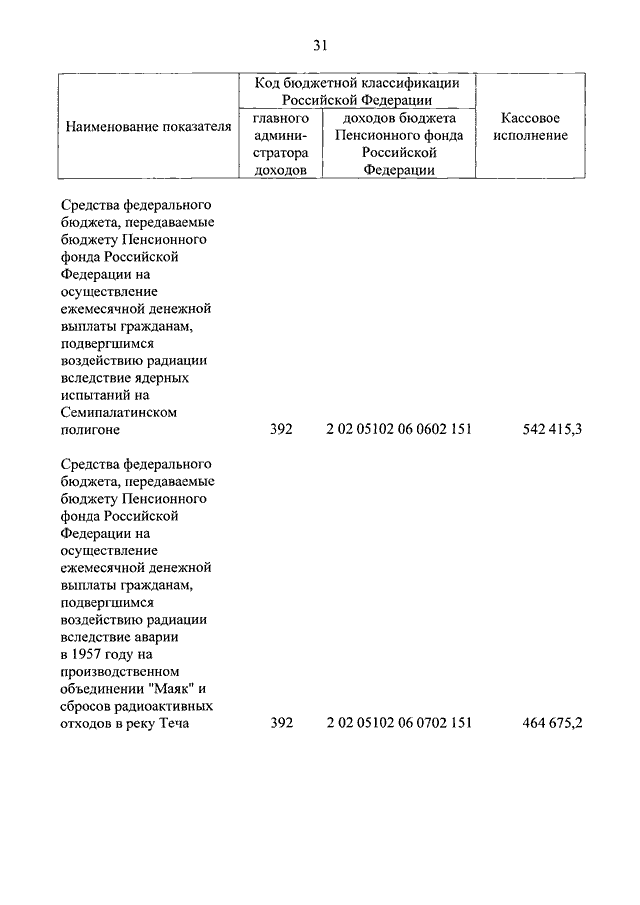 31

| Наименование показателя | Код бюджетной классификации Российской Федерации: главного администратора доходов | Код бюджетной классификации Российской Федерации: доходов бюджета Пенсионного фонда Российской Федерации | Кассовое исполнение |
|---|---|---|---|
| Средства федерального бюджета, передаваемые бюджету Пенсионного фонда Российской Федерации на осуществление ежемесячной денежной выплаты гражданам, подвергшимся воздействию радиации вследствие ядерных испытаний на Семипалатинском полигоне | 392 | 2 02 05102 06 0602 151 | 542 415,3 |
| Средства федерального бюджета, передаваемые бюджету Пенсионного фонда Российской Федерации на осуществление ежемесячной денежной выплаты гражданам, подвергшимся воздействию радиации вследствие аварии в 1957 году на производственном объединении "Маяк" и сбросов радиоактивных отходов в реку Теча | 392 | 2 02 05102 06 0702 151 | 464 675,2 |